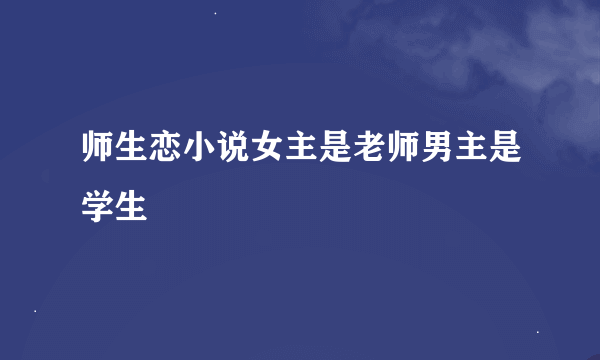 师生恋小说女主是老师男主是学生